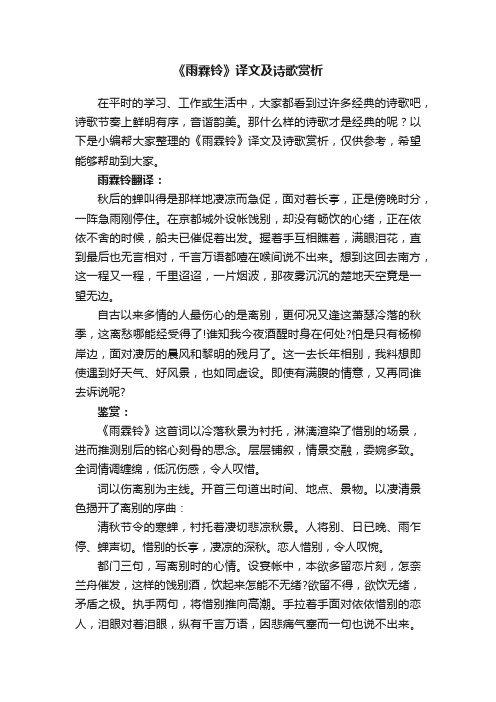 《雨霖铃》译文及诗歌赏析

在平时的学习、工作或生活中，大家都看到过许多经典的诗歌吧，诗歌节奏上鲜明有序，音谐韵美。那什么样的诗歌才是经典的呢？以下是小编帮大家整理的《雨霖铃》译文及诗歌赏析，仅供参考，希望能够帮助到大家。

雨霖铃翻译：

秋后的蝉叫得是那样地凄凉而急促，面对着长亭，正是傍晚时分，一阵急雨刚停住。在京都城外设帐饯别，却没有畅饮的心绪，正在依依不舍的时候，船夫已催促着出发。握着手互相瞧着，满眼泪花，直到最后也无言相对，千言万语都噎在喉间说不出来。想到这回去南方，这一程又一程，千里迢迢，一片烟波，那夜雾沉沉的楚地天空竟是一望无边。

自古以来多情的人最伤心的是离别，更何况又逢这萧瑟冷落的秋季，这离愁哪能经受得了!谁知我今夜酒醒时身在何处?怕是只有杨柳岸边，面对凄厉的晨风和黎明的残月了。这一去长年相别，我料想即使遇到好天气、好风景，也如同虚设。即使有满腹的情意，又再同谁去诉说呢?

鉴赏：

《雨霖铃》这首词以冷落秋景为衬托，淋漓渲染了惜别的场景，进而推测别后的铭心刻骨的思念。层层铺叙，情景交融，委婉多致。全词情调缠绵，低沉伤感，令人叹惜。

词以伤离别为主线。开首三句道出时间、地点、景物。以凄清景色揭开了离别的序曲：

清秋节令的寒蝉，衬托着凄切悲凉秋景。人将别、日已晚、雨乍停、蝉声切。惜别的长亭，凄凉的深秋。恋人惜别，令人叹惋。

都门三句，写离别时的心情。设宴帐中，本欲多留恋片刻，怎奈兰舟催发，这样的饯别酒，饮起来怎能不无绪?欲留不得，欲饮无绪，矛盾之极。执手两句，将惜别推向高潮。手拉着手面对依依惜别的恋人，泪眼对着泪眼，纵有千言万语，因悲痛气塞而一句也说不出来。